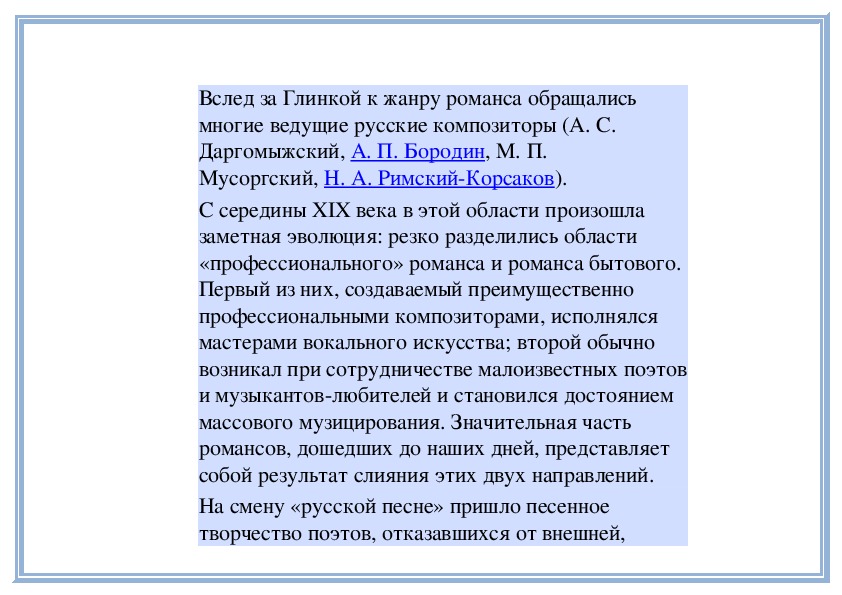 Вслед за Глинкой к жанру романса обращались многие ведущие русские композиторы (А. С. Даргомыжский, А. П. Бородин, М. П. Мусоргский, Н. А. Римский-Корсаков).

С середины XIX века в этой области произошла заметная эволюция: резко разделились области «профессионального» романса и романса бытового. Первый из них, создаваемый преимущественно профессиональными композиторами, исполнялся мастерами вокального искусства; второй обычно возникал при сотрудничестве малоизвестных поэтов и музыкантов-любителей и становился достоянием массового музицирования. Значительная часть романсов, дошедших до наших дней, представляет собой результат слияния этих двух направлений.

На смену «русской песне» пришло песенное творчество поэтов, отказавшихся от внешней,